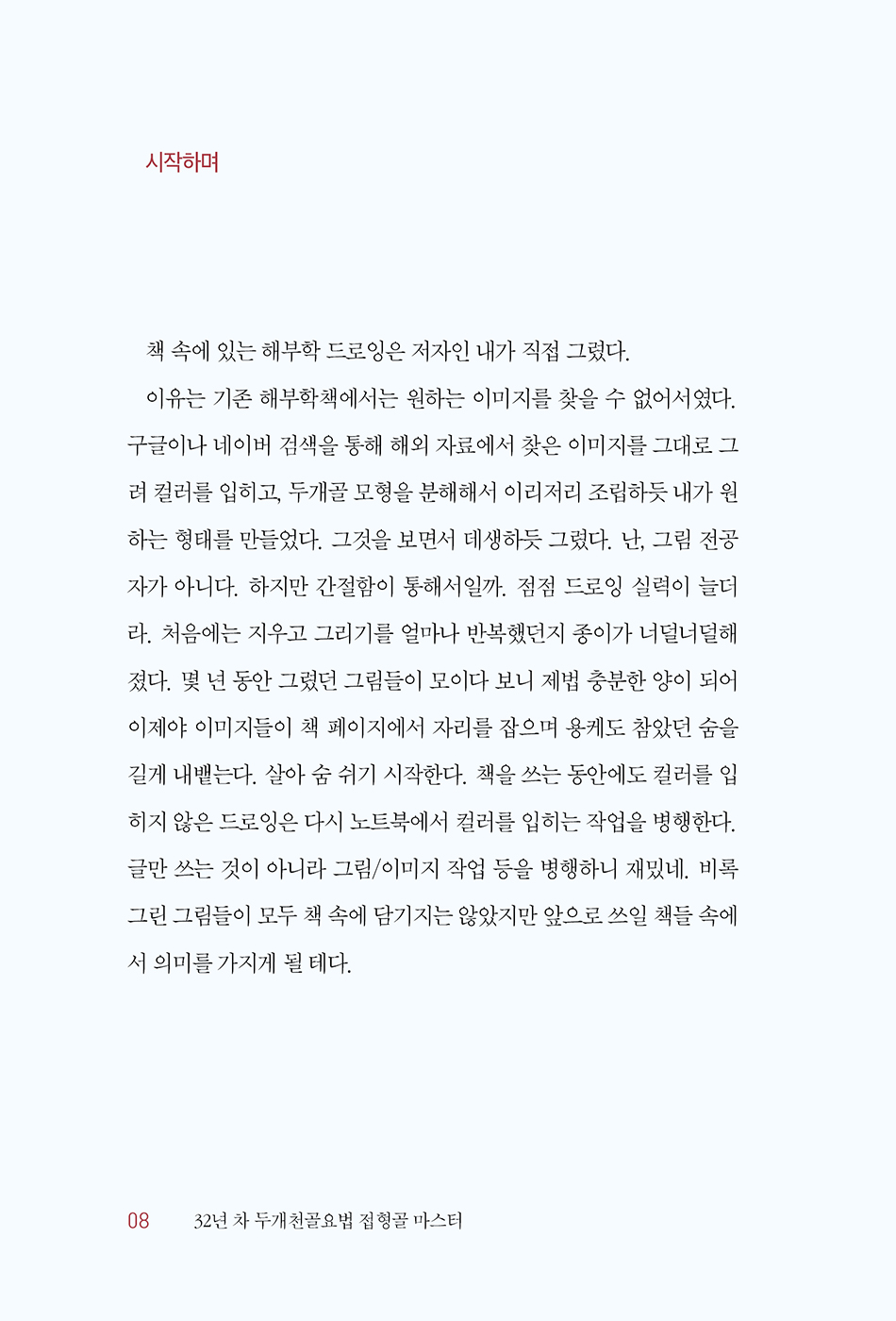 시작하며

책 속에 있는 해부학 드로잉은 저자인 내가 직접 그렸다.

이유는 기존 해부학책에서는 원하는 이미지를 찾을 수 없어서였다. 구글이나 네이버 검색을 통해 해외 자료에서 찾은 이미지를 그대로 그려 컬러를 입히고, 두개골 모형을 분해해서 이리저리 조립하듯 내가 원하는 형태를 만들었다. 그것을 보면서 데생하듯 그렸다. 난, 그림 전공자가 아니다. 하지만 간절함이 통해서일까. 점점 드로잉 실력이 늘더라. 처음에는 지우고 그리기를 얼마나 반복했던지 종이가 너덜너덜해졌다. 몇 년 동안 그렸던 그림들이 모이다 보니 제법 충분한 양이 되어 이제야 이미지들이 책 페이지에서 자리를 잡으며 용케도 참았던 숨을 길게 내뱉는다. 살아 숨 쉬기 시작한다. 책을 쓰는 동안에도 컬러를 입히지 않은 드로잉은 다시 노트북에서 컬러를 입히는 작업을 병행한다. 글만 쓰는 것이 아니라 그림/이미지 작업 등을 병행하니 재밌네. 비록 그린 그림들이 모두 책 속에 담기지는 않았지만 앞으로 쓰일 책들 속에서 의미를 가지게 될 테다.

08 32년 차 두개천골요법 접형골 마스터